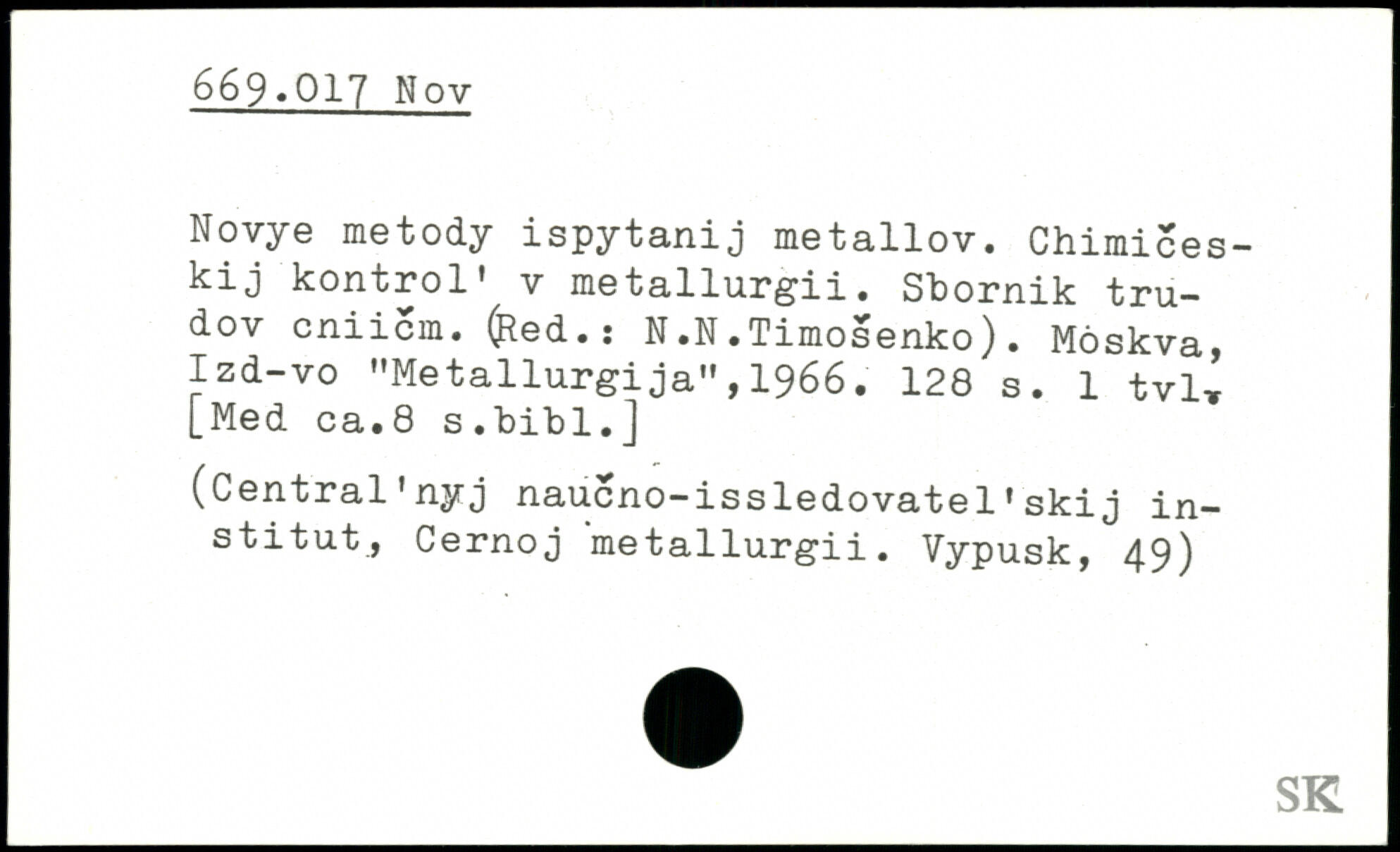 669.017 Nov

Novye metody ispytanij metallov. Chimičeskij kontrol' v metallurgii. Sbornik trudov cniičm. (Red.: N.N.Timošenko). Moskva, Izd-vo "Metallurgija",1966. 128 s. 1 tvl. [Med ca.8 s.bibl.]

(Central'nyj naučno-issledovatel'skij institut, Cernoj metallurgii. Vypusk, 49)

SK